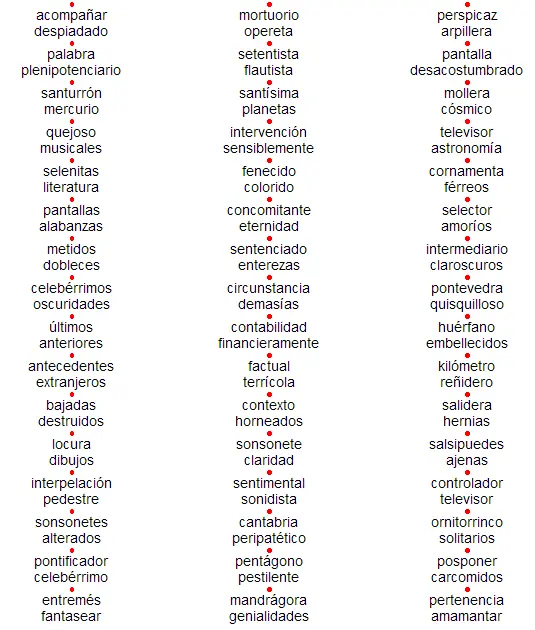 acompañar
despiadado

palabra
plenipotenciario

santurrón
mercurio

quejoso
musicales

selenitas
literatura

pantallas
alabanzas

metidos
dobleces

celebérrimos
oscuridades

últimos
anteriores

antecedentes
extranjeros

bajadas
destruidos

locura
dibujos

interpelación
pedestre

sonsonetes
alterados

pontificador
celebérrimo

entremés
fantasear

mortuorio
opereta

setentista
flautista

santísima
planetas

intervención
sensiblemente

fenecido
colorido

concomitante
eternidad

sentenciado
enterezas

circunstancia
demasías

contabilidad
financieramente

factual
terrícola

contexto
horneados

sonsonete
claridad

sentimental
sonidista

cantabria
peripatético

pentágono
pestilente

mandrágora
genialidades

perspicaz
arpillera

pantalla
desacostumbrado

mollera
cósmico

televisor
astronomía

cornamenta
férreos

selector
amoríos

intermediario
claroscuros

pontevedra
quisquilloso

huérfano
embellecidos

kilómetro
reñidero

salidera
hernias

salsipuedes
ajenas

controlador
televisor

ornitorrinco
solitarios

posponer
carcomidos

pertenencia
amamantar